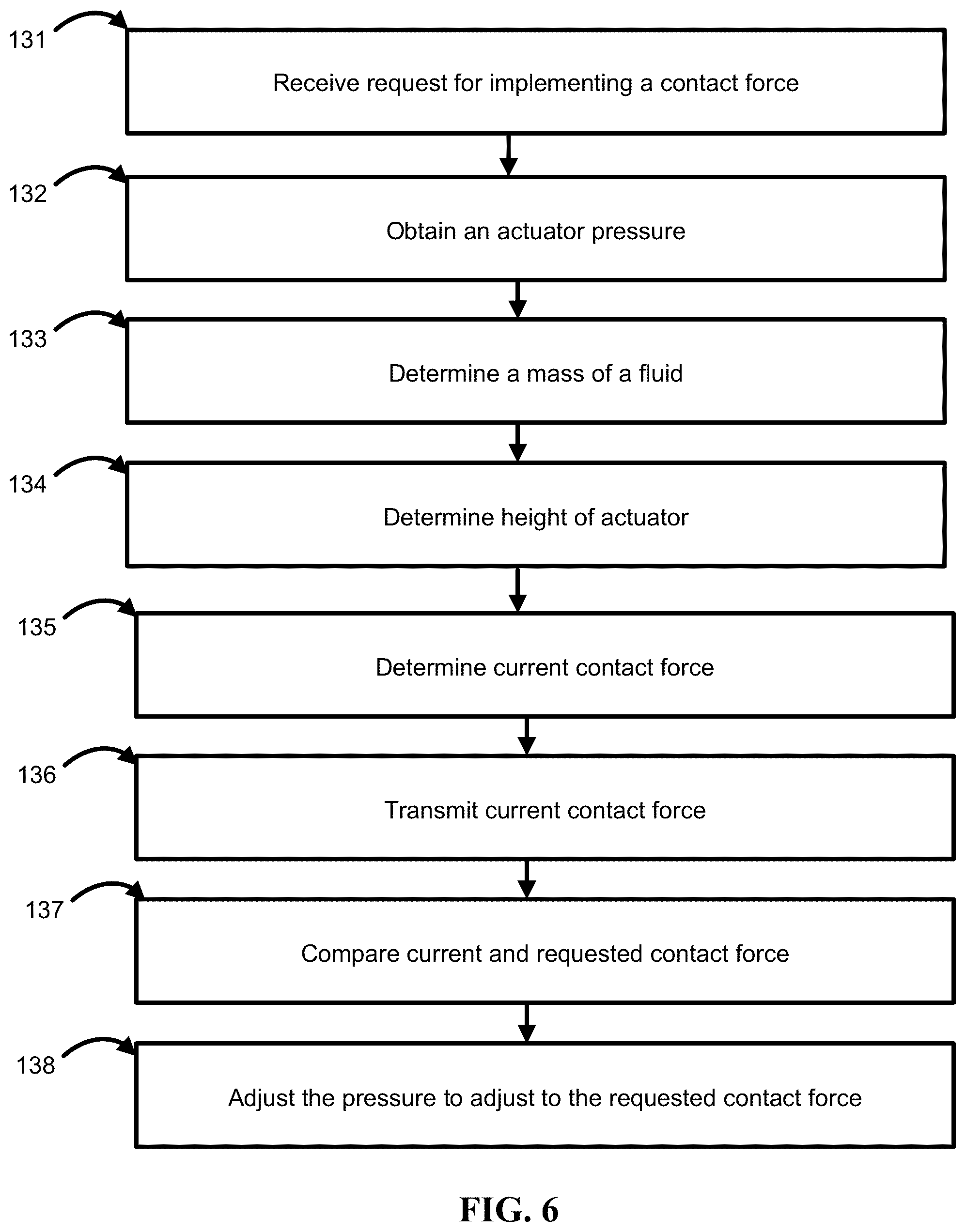 131

Receive request for implementing a contact force

132

Obtain an actuator pressure

133

Determine a mass of a fluid

134

Determine height of actuator

135

Determine current contact force

136

Transmit current contact force

137

Compare current and requested contact force

138

Adjust the pressure to adjust to the requested contact force

FIG. 6